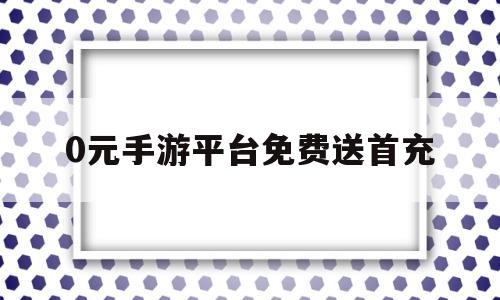 0元手游平台免费送首充